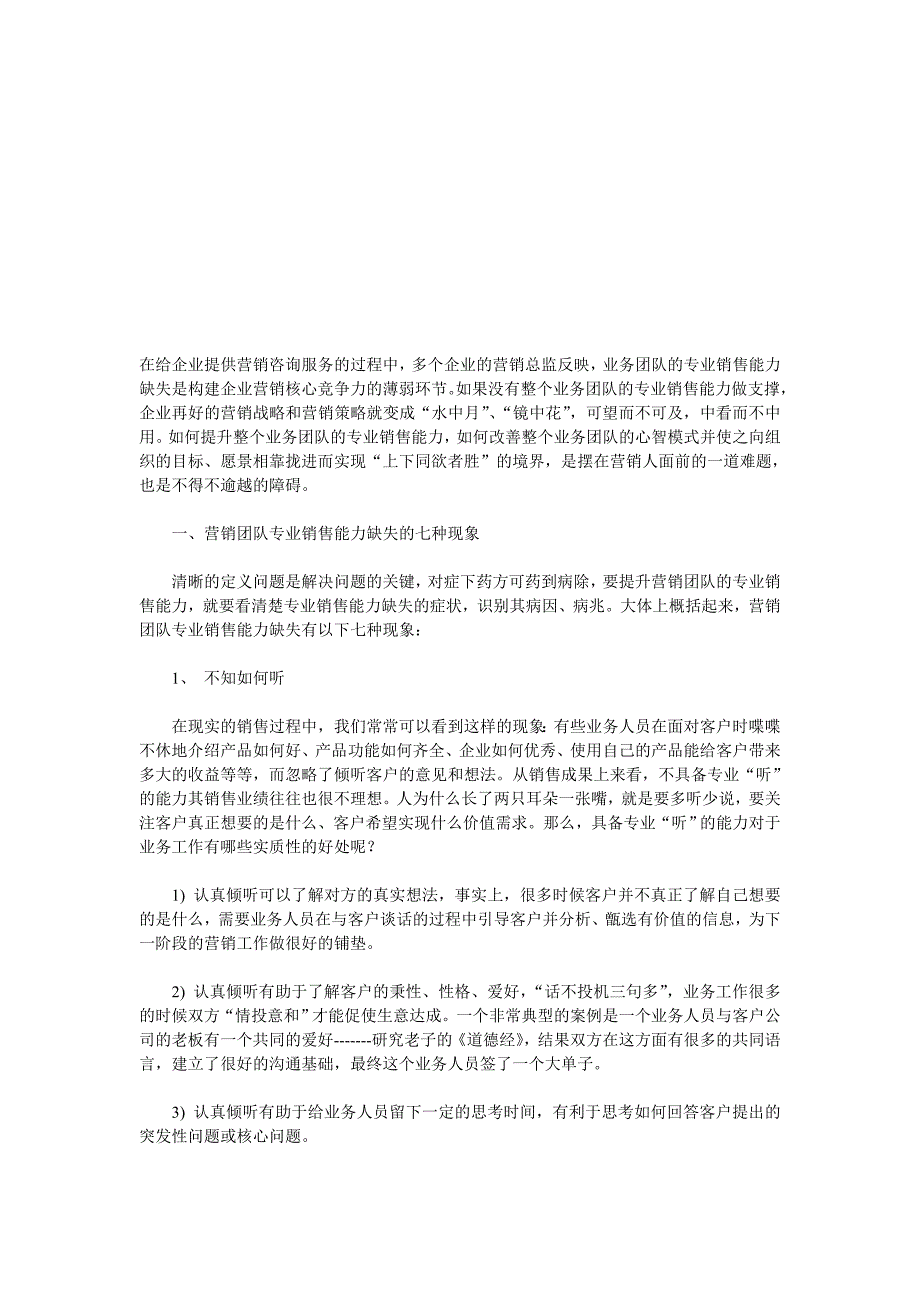 在给企业提供营销咨询服务的过程中，多个企业的营销总监反映，业务团队的专业销售能力缺失是构建企业营销核心竞争力的薄弱环节。如果没有整个业务团队的专业销售能力做支撑，企业再好的营销战略和营销策略就变成“水中月”、“镜中花”，可望而不可及，中看而不中用。如何提升整个业务团队的专业销售能力，如何改善整个业务团队的心智模式并使之向组织的目标、愿景相靠拢进而实现“上下同欲者胜”的境界，是摆在营销人面前的一道难题，也是不得不逾越的障碍。

一、营销团队专业销售能力缺失的七种现象

清晰的定义问题是解决问题的关键，对症下药方可药到病除，要提升营销团队的专业销售能力，就要看清楚专业销售能力缺失的症状，识别其病因、病兆。大体上概括起来，营销团队专业销售能力缺失有以下七种现象：

1、 不知如何听

在现实的销售过程中，我们常常可以看到这样的现象：有些业务人员在面对客户时喋喋不休地介绍产品如何好、产品功能如何齐全、企业如何优秀、使用自己的产品能给客户带来多大的收益等等，而忽略了倾听客户的意见和想法。从销售成果上来看，不具备专业“听”的能力其销售业绩往往也很不理想。人为什么长了两只耳朵一张嘴，就是要多听少说，要关注客户真正想要的是什么、客户希望实现什么价值需求。那么，具备专业“听”的能力对于业务工作有哪些实质性的好处呢？

1) 认真倾听可以了解对方的真实想法，事实上，很多时候客户并不真正了解自己想要的是什么，需要业务人员在与客户谈话的过程中引导客户并分析、甄选有价值的信息，为下一阶段的营销工作做很好的铺垫。

2) 认真倾听有助于了解客户的秉性、性格、爱好，“话不投机三句多”，业务工作很多的时候双方“情投意和”才能促使生意达成。一个非常典型的案例是一个业务人员与客户公司的老板有一个共同的爱好-------研究老子的《道德经》，结果双方在这方面有很多的共同语言，建立了很好的沟通基础，最终这个业务人员签了一个大单子。

3) 认真倾听有助于给业务人员留下一定的思考时间，有利于思考如何回答客户提出的突发性问题或核心问题。